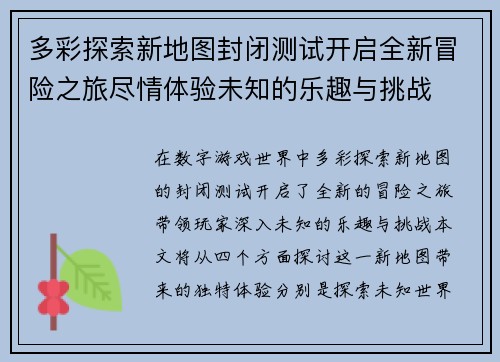 多彩探索新地图封闭测试开启全新冒险之旅尽情体验未知的乐趣与挑战

在数字游戏世界中多彩探索新地图的封闭测试开启了全新的冒险之旅带领玩家深入未知的乐趣与挑战本文将从四个方面探讨这一新地图带来的独特体验分别是探索未知世界